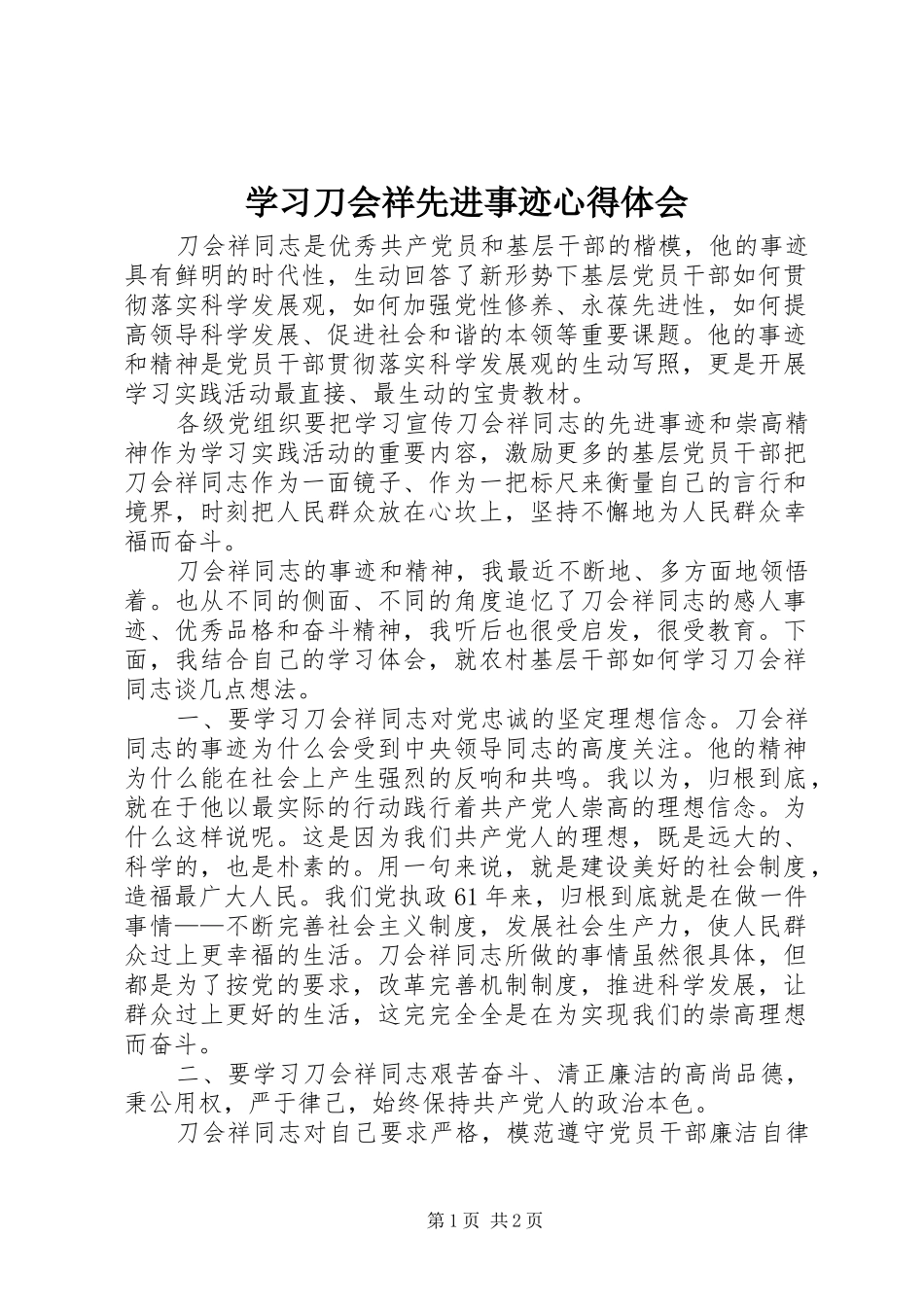 学习刀会祥先进事迹心得体会

刀会祥同志是优秀共产党员和基层干部的楷模，他的事迹具有鲜明的时代性，生动回答了新形势下基层党员干部如何贯彻落实科学发展观，如何加强党性修养、永葆先进性，如何提高领导科学发展、促进社会和谐的本领等重要课题。他的事迹和精神是党员干部贯彻落实科学发展观的生动写照，更是开展学习实践活动最直接、最生动的宝贵教材。

各级党组织要把学习宣传刀会祥同志的先进事迹和崇高精神作为学习实践活动的重要内容，激励更多的基层党员干部把刀会祥同志作为一面镜子、作为一把标尺来衡量自己的言行和境界，时刻把人民群众放在心坎上，坚持不懈地为人民群众幸福而奋斗。

刀会祥同志的事迹和精神，我最近不断地、多方面地领悟着。也从不同的侧面、不同的角度追忆了刀会祥同志的感人事迹、优秀品格和奋斗精神，我听后也很受启发，很受教育。下面，我结合自己的学习体会，就农村基层干部如何学习刀会祥同志谈几点想法。

一、要学习刀会祥同志对党忠诚的坚定理想信念。刀会祥同志的事迹为什么会受到中央领导同志的高度关注。他的精神为什么能在社会上产生强烈的反响和共鸣。我以为，归根到底，就在于他以最实际的行动践行着共产党人崇高的理想信念。为什么这样说呢。这是因为我们共产党人的理想，既是远大的、科学的，也是朴素的。用一句来说，就是建设美好的社会制度，造福最广大人民。我们党执政61年来，归根到底就是在做一件事情——不断完善社会主义制度，发展社会生产力，使人民群众过上更幸福的生活。刀会祥同志所做的事情虽然很具体，但都是为了按党的要求，改革完善机制制度，推进科学发展，让群众过上更好的生活，这完完全全是在为实现我们的崇高理想而奋斗。

二、要学习刀会祥同志艰苦奋斗、清正廉洁的高尚品德，秉公用权，严于律己，始终保持共产党人的政治本色。

刀会祥同志对自己要求严格，模范遵守党员干部廉洁自律

第1页 共2页